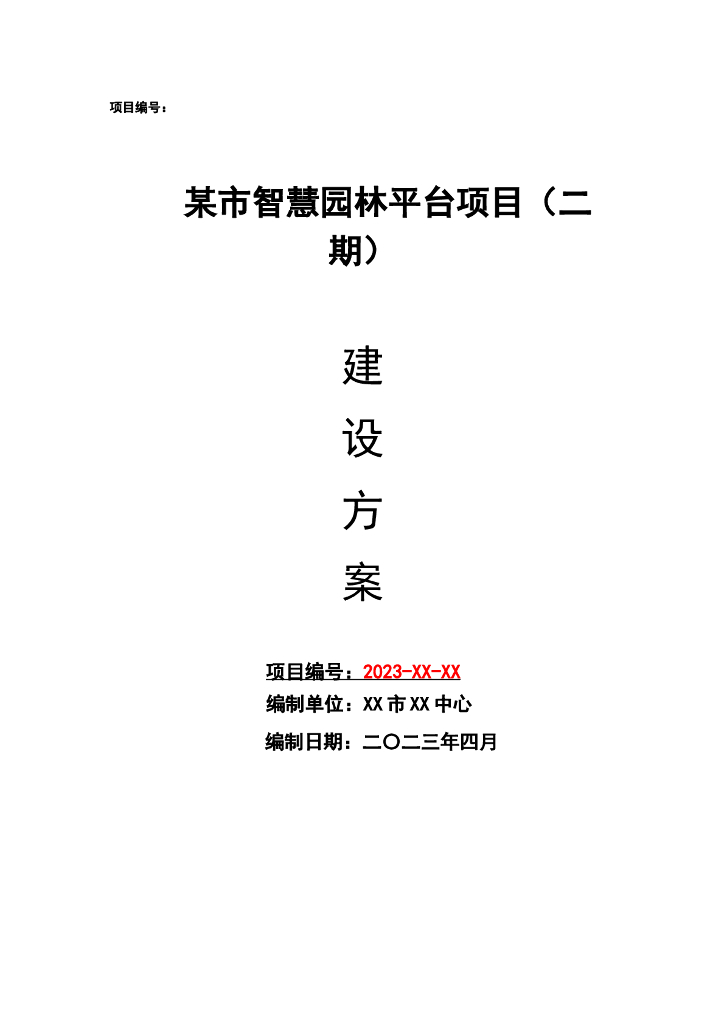 项目编号：

某市智慧园林平台项目（二期）

建
设
方
案

项目编号：2023-XX-XX
编制单位：XX市XX中心
编制日期：二〇二三年四月